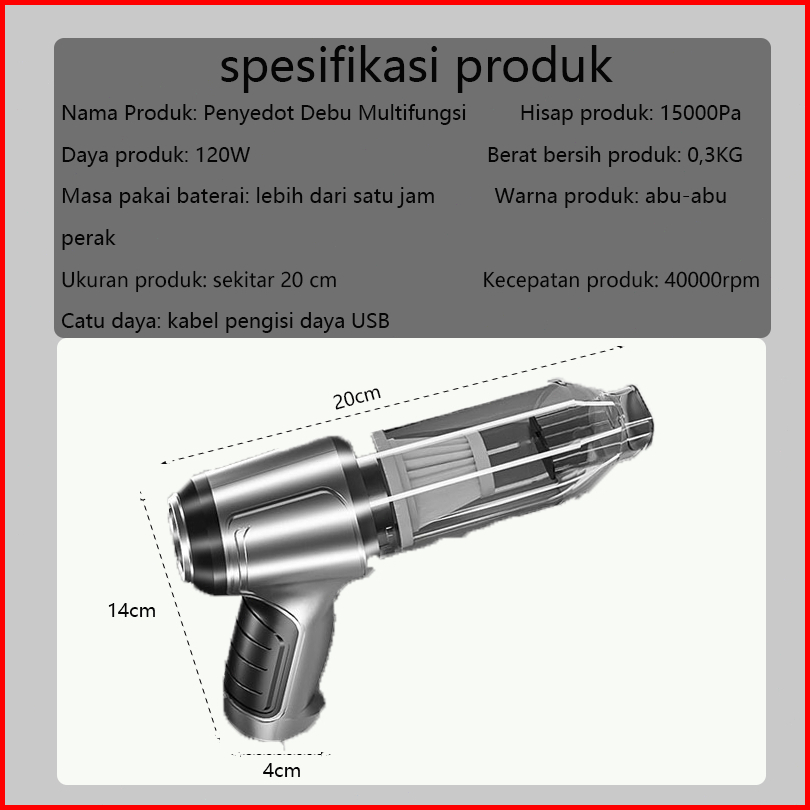 spesifikasi produk

Nama Produk: Penyedot Debu Multifungsi

Hisap produk: 15000Pa

Daya produk: 120W

Berat bersih produk: 0,3KG

Masa pakai baterai: lebih dari satu jam

Warna produk: abu-abu perak

Ukuran produk: sekitar 20 cm

Kecepatan produk: 40000rpm

Catu daya: kabel pengisi daya USB

20cm

14cm

4cm